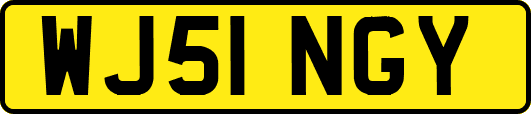 WJ51 NGY